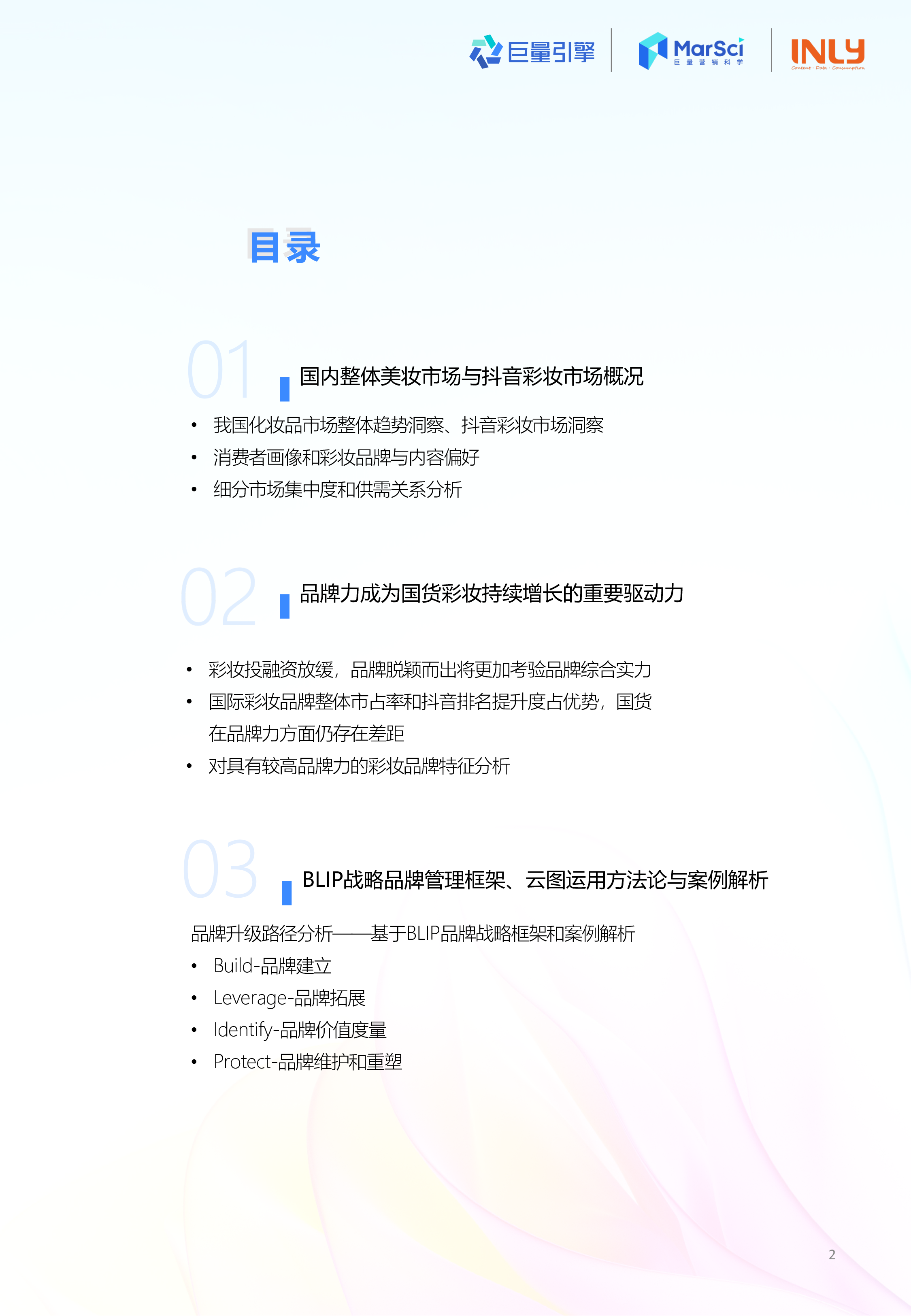 巨量引擎 MarSci 巨量营销科学 INLY Content · Data · Consumption

目录

01 国内整体美妆市场与抖音彩妆市场概况

• 我国化妆品市场整体趋势洞察、抖音彩妆市场洞察
• 消费者画像和彩妆品牌与内容偏好
• 细分市场集中度和供需关系分析

02 品牌力成为国货彩妆持续增长的重要驱动力

• 彩妆投融资放缓，品牌脱颖而出将更加考验品牌综合实力
• 国际彩妆品牌整体市占率和抖音排名提升度占优势，国货在品牌力方面仍存在差距
• 对具有较高品牌力的彩妆品牌特征分析

03 BLIP战略品牌管理框架、云图运用方法论与案例解析

品牌升级路径分析——基于BLIP品牌战略框架和案例解析
• Build-品牌建立
• Leverage-品牌拓展
• Identify-品牌价值度量
• Protect-品牌维护和重塑

2